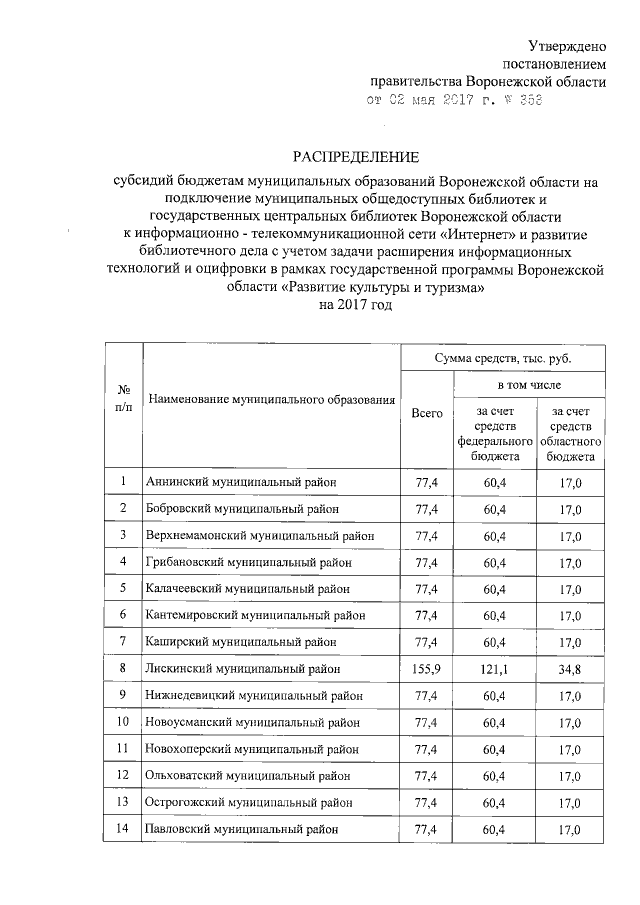 Утверждено
постановлением
правительства Воронежской области
от 02 мая 2017 г. № 353

РАСПРЕДЕЛЕНИЕ

субсидий бюджетам муниципальных образований Воронежской области на подключение муниципальных общедоступных библиотек и государственных центральных библиотек Воронежской области к информационно - телекоммуникационной сети «Интернет» и развитие библиотечного дела с учетом задачи расширения информационных технологий и оцифровки в рамках государственной программы Воронежской области «Развитие культуры и туризма»
на 2017 год

| № п/п | Наименование муниципального образования | Сумма средств, тыс. руб. | | |
|---|---|---|---|---|
| | | Всего | в том числе | |
| | | | за счет средств федерального бюджета | за счет средств областного бюджета |
| 1 | Аннинский муниципальный район | 77,4 | 60,4 | 17,0 |
| 2 | Бобровский муниципальный район | 77,4 | 60,4 | 17,0 |
| 3 | Верхнемамонский муниципальный район | 77,4 | 60,4 | 17,0 |
| 4 | Грибановский муниципальный район | 77,4 | 60,4 | 17,0 |
| 5 | Калачеевский муниципальный район | 77,4 | 60,4 | 17,0 |
| 6 | Кантемировский муниципальный район | 77,4 | 60,4 | 17,0 |
| 7 | Каширский муниципальный район | 77,4 | 60,4 | 17,0 |
| 8 | Лискинский муниципальный район | 155,9 | 121,1 | 34,8 |
| 9 | Нижнедевицкий муниципальный район | 77,4 | 60,4 | 17,0 |
| 10 | Новоусманский муниципальный район | 77,4 | 60,4 | 17,0 |
| 11 | Новохоперский муниципальный район | 77,4 | 60,4 | 17,0 |
| 12 | Ольховатский муниципальный район | 77,4 | 60,4 | 17,0 |
| 13 | Острогожский муниципальный район | 77,4 | 60,4 | 17,0 |
| 14 | Павловский муниципальный район | 77,4 | 60,4 | 17,0 |